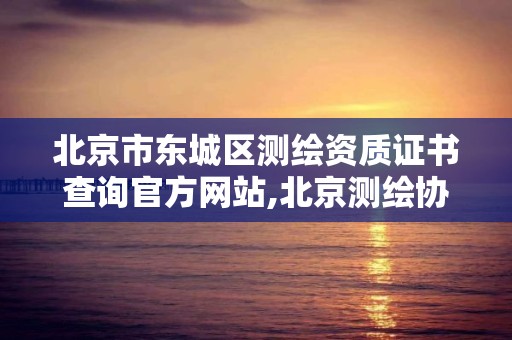 北京市东城区测绘资质证书查询官方网站,北京测绘协